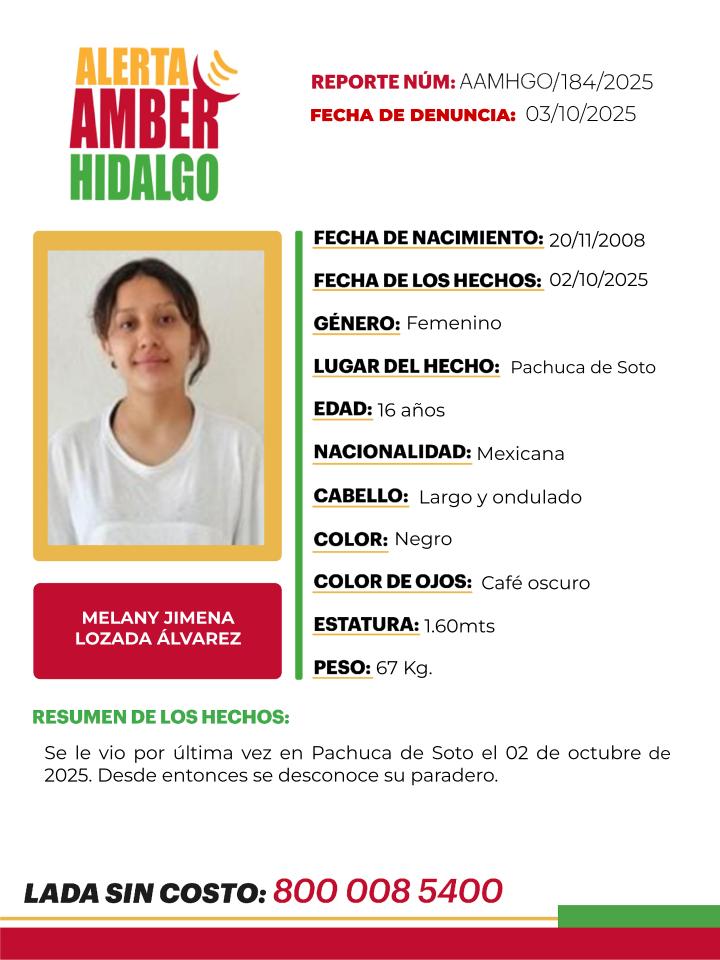 ALERTA
AMBER
HIDALGO

REPORTE NÚM: AAMHGO/184/2025
FECHA DE DENUNCIA: 03/10/2025

MELANY JIMENA LOZADA ÁLVAREZ

FECHA DE NACIMIENTO: 20/11/2008
FECHA DE LOS HECHOS: 02/10/2025
GÉNERO: Femenino
LUGAR DEL HECHO: Pachuca de Soto
EDAD: 16 años
NACIONALIDAD: Mexicana
CABELLO: Largo y ondulado
COLOR: Negro
COLOR DE OJOS: Café oscuro
ESTATURA: 1.60mts
PESO: 67 Kg.

RESUMEN DE LOS HECHOS:

Se le vio por última vez en Pachuca de Soto el 02 de octubre de 2025. Desde entonces se desconoce su paradero.

LADA SIN COSTO: 800 008 5400